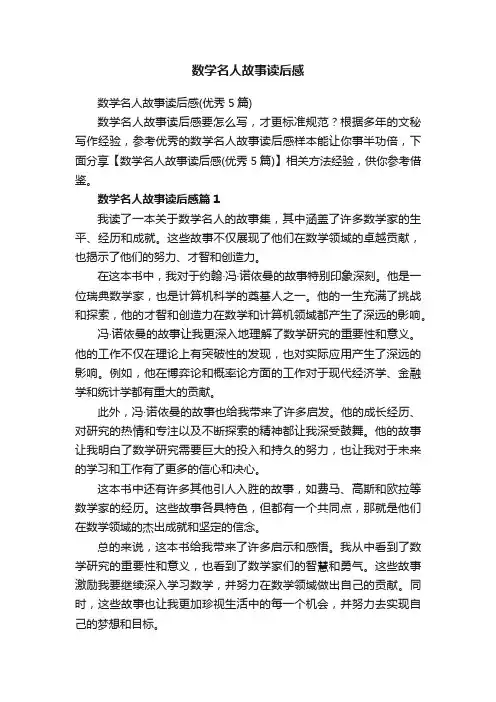 数学名人故事读后感

数学名人故事读后感(优秀 5 篇)

数学名人故事读后感要怎么写，才更标准规范？根据多年的文秘写作经验，参考优秀的数学名人故事读后感样本能让你事半功倍，下面分享【数学名人故事读后感(优秀 5 篇)】相关方法经验，供你参考借鉴。

数学名人故事读后感篇 1

我读了一本关于数学名人的故事集，其中涵盖了许多数学家的生平、经历和成就。这些故事不仅展现了他们在数学领域的卓越贡献，也揭示了他们的努力、才智和创造力。

在这本书中，我对于约翰·冯·诺依曼的故事特别印象深刻。他是一位瑞典数学家，也是计算机科学的奠基人之一。他的一生充满了挑战和探索，他的才智和创造力在数学和计算机领域都产生了深远的影响。

冯·诺依曼的故事让我更深入地理解了数学研究的重要性和意义。他的工作不仅在理论上有突破性的发现，也对实际应用产生了深远的影响。例如，他在博弈论和概率论方面的工作对于现代经济学、金融学和统计学都有重大的贡献。

此外，冯·诺依曼的故事也给我带来了许多启发。他的成长经历、对研究的热情和专注以及不断探索的精神都让我深受鼓舞。他的故事让我明白了数学研究需要巨大的投入和持久的努力，也让我对于未来的学习和工作有了更多的信心和决心。

这本书中还有许多其他引人入胜的故事，如费马、高斯和欧拉等数学家的经历。这些故事各具特色，但都有一个共同点，那就是他们在数学领域的杰出成就和坚定的信念。

总的来说，这本书给我带来了许多启示和感悟。我从中看到了数学研究的重要性和意义，也看到了数学家们的智慧和勇气。这些故事激励我要继续深入学习数学，并努力在数学领域做出自己的贡献。同时，这些故事也让我更加珍视生活中的每一个机会，并努力去实现自己的梦想和目标。